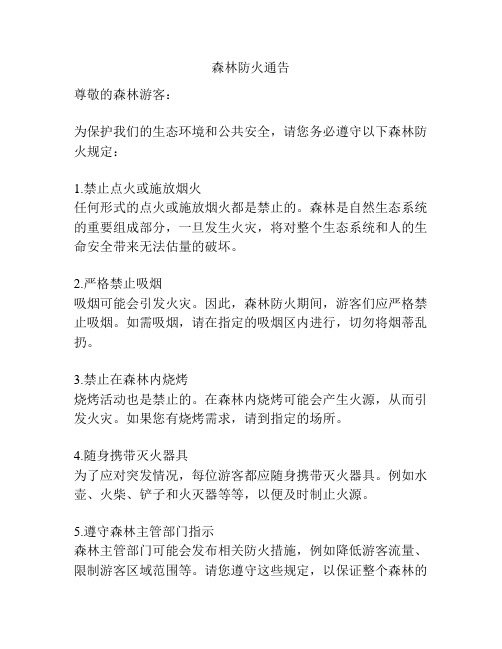 森林防火通告

尊敬的森林游客：

为保护我们的生态环境和公共安全，请您务必遵守以下森林防火规定：

1.禁止点火或施放烟火
任何形式的点火或施放烟火都是禁止的。森林是自然生态系统的重要组成部分，一旦发生火灾，将对整个生态系统和人的生命安全带来无法估量的破坏。

2.严格禁止吸烟
吸烟可能会引发火灾。因此，森林防火期间，游客们应严格禁止吸烟。如需吸烟，请在指定的吸烟区内进行，切勿将烟蒂乱扔。

3.禁止在森林内烧烤
烧烤活动也是禁止的。在森林内烧烤可能会产生火源，从而引发火灾。如果您有烧烤需求，请到指定的场所。

4.随身携带灭火器具
为了应对突发情况，每位游客都应随身携带灭火器具。例如水壶、火柴、铲子和火灭器等等，以便及时制止火源。

5.遵守森林主管部门指示
森林主管部门可能会发布相关防火措施，例如降低游客流量、限制游客区域范围等。请您遵守这些规定，以保证整个森林的